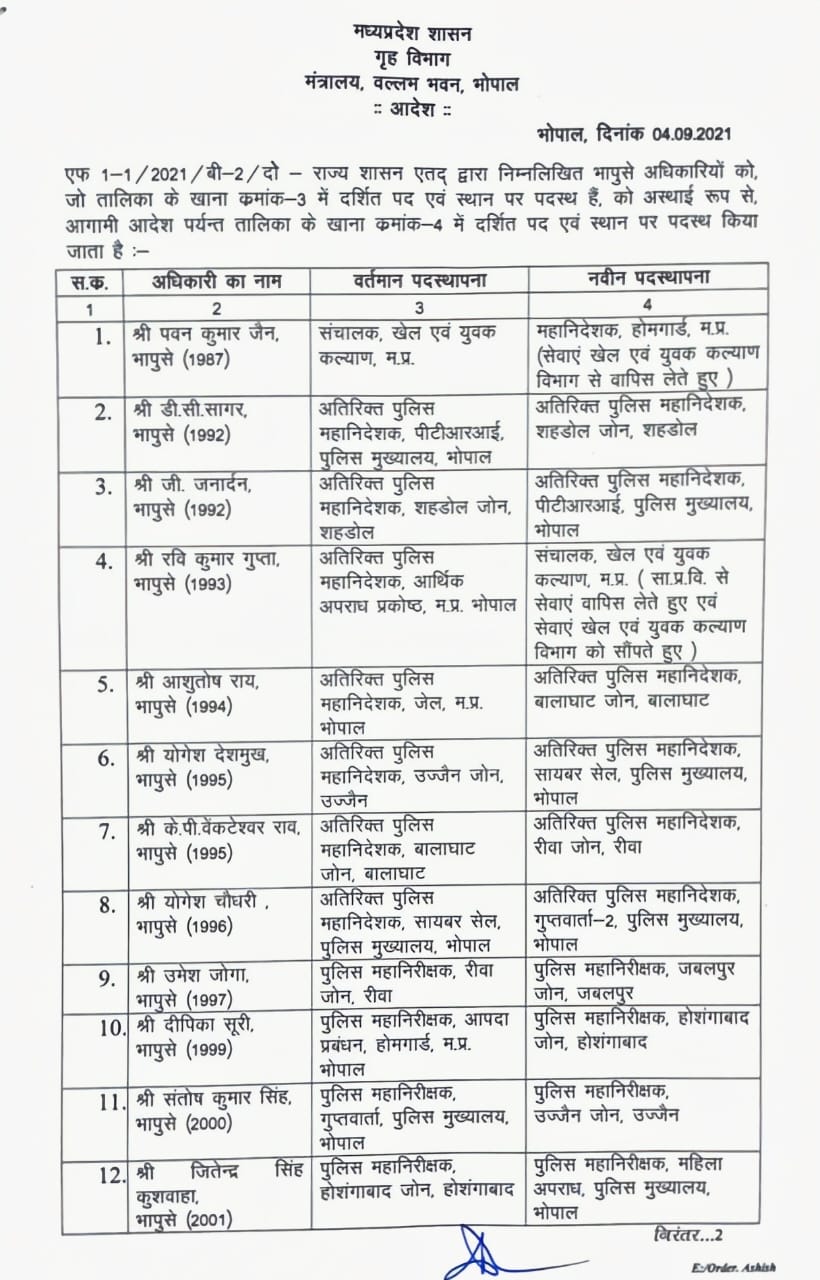 मध्यप्रदेश शासन
गृह विभाग
मंत्रालय, वल्लभ भवन, भोपाल
:: आदेश ::

भोपाल, दिनांक 04.09.2021

एफ 1–1/2021/बी–2/दो – राज्य शासन एतद् द्वारा निम्नलिखित भापुसे अधिकारियों को, जो तालिका के खाना कमांक–3 में दर्शित पद एवं स्थान पर पदस्थ हैं, को अस्थाई रूप से, आगामी आदेश पर्यन्त तालिका के खाना कमांक–4 में दर्शित पद एवं स्थान पर पदस्थ किया जाता है :–

| स.क. | अधिकारी का नाम | वर्तमान पदस्थापना | नवीन पदस्थापना |
|---|---|---|---|
| 1 | 2 | 3 | 4 |
| 1. | श्री पवन कुमार जैन, भापुसे (1987) | संचालक, खेल एवं युवक कल्याण, म.प्र. | महानिदेशक, होमगार्ड, म.प्र. (सेवाएं खेल एवं युवक कल्याण विभाग से वापिस लेते हुए ) |
| 2. | श्री डी.सी.सागर, भापुसे (1992) | अतिरिक्त पुलिस महानिदेशक, पीटीआरआई, पुलिस मुख्यालय, भोपाल | अतिरिक्त पुलिस महानिदेशक, शहडोल जोन, शहडोल |
| 3. | श्री जी. जनार्दन, भापुसे (1992) | अतिरिक्त पुलिस महानिदेशक, शहडोल जोन, शहडोल | अतिरिक्त पुलिस महानिदेशक, पीटीआरआई, पुलिस मुख्यालय, भोपाल |
| 4. | श्री रवि कुमार गुप्ता, भापुसे (1993) | अतिरिक्त पुलिस महानिदेशक, आर्थिक अपराध प्रकोष्ठ, म.प्र. भोपाल | संचालक, खेल एवं युवक कल्याण, म.प्र. ( सा.प्र.वि. से सेवाएं वापिस लेते हुए एवं सेवाएं खेल एवं युवक कल्याण विभाग को सौंपते हुए ) |
| 5. | श्री आशुतोष राय, भापुसे (1994) | अतिरिक्त पुलिस महानिदेशक, जेल, म.प्र. भोपाल | अतिरिक्त पुलिस महानिदेशक, बालाघाट जोन, बालाघाट |
| 6. | श्री योगेश देशमुख, भापुसे (1995) | अतिरिक्त पुलिस महानिदेशक, उज्जैन जोन, उज्जैन | अतिरिक्त पुलिस महानिदेशक, सायबर सेल, पुलिस मुख्यालय, भोपाल |
| 7. | श्री के.पी.वेंकटेश्वर राव, भापुसे (1995) | अतिरिक्त पुलिस महानिदेशक, बालाघाट जोन, बालाघाट | अतिरिक्त पुलिस महानिदेशक, रीवा जोन, रीवा |
| 8. | श्री योगेश चौधरी , भापुसे (1996) | अतिरिक्त पुलिस महानिदेशक, सायबर सेल, पुलिस मुख्यालय, भोपाल | अतिरिक्त पुलिस महानिदेशक, गुप्तवार्ता–2, पुलिस मुख्यालय, भोपाल |
| 9. | श्री उमेश जोगा, भापुसे (1997) | पुलिस महानिरीक्षक, रीवा जोन, रीवा | पुलिस महानिरीक्षक, जबलपुर जोन, जबलपुर |
| 10. | श्री दीपिका सूरी, भापुसे (1999) | पुलिस महानिरीक्षक, आपदा प्रबंधन, होमगार्ड, म.प्र. भोपाल | पुलिस महानिरीक्षक, होशंगाबाद जोन, होशंगाबाद |
| 11. | श्री संतोष कुमार सिंह, भापुसे (2000) | पुलिस महानिरीक्षक, गुप्तवार्ता, पुलिस मुख्यालय, भोपाल | पुलिस महानिरीक्षक, उज्जैन जोन, उज्जैन |
| 12. | श्री जितेन्द्र सिंह कुशवाहा, भापुसे (2001) | पुलिस महानिरीक्षक, होशंगाबाद जोन, होशंगाबाद | पुलिस महानिरीक्षक, महिला अपराध, पुलिस मुख्यालय, भोपाल |

निरंतर...2

E:/Order. Ashish